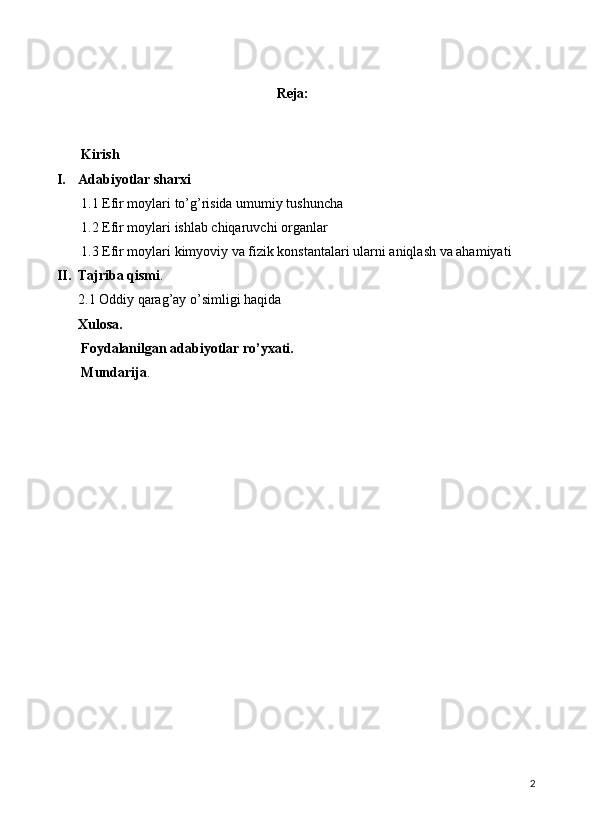 Docx.uz Docx.uz Docx.uz

Reja:

Kirish

I. Adabiyotlar sharxi

1.1 Efir moylari to’g’risida umumiy tushuncha

1.2 Efir moylari ishlab chiqaruvchi organlar

1.3 Efir moylari kimyoviy va fizik konstantalari ularni aniqlash va ahamiyati

II. Tajriba qismi.

2.1 Oddiy qarag’ay o’simligi haqida

Xulosa.

Foydalanilgan adabiyotlar ro’yxati.

Mundarija.

Docx.uz Docx.uz Docx.uz

Docx.uz Docx.uz Docx.uz

Docx.uz Docx.uz Docx.uz

2